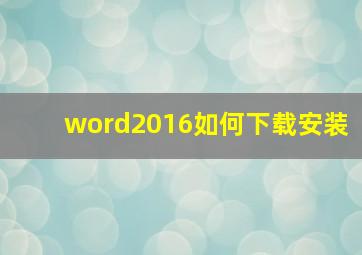 word2016如何下载安装